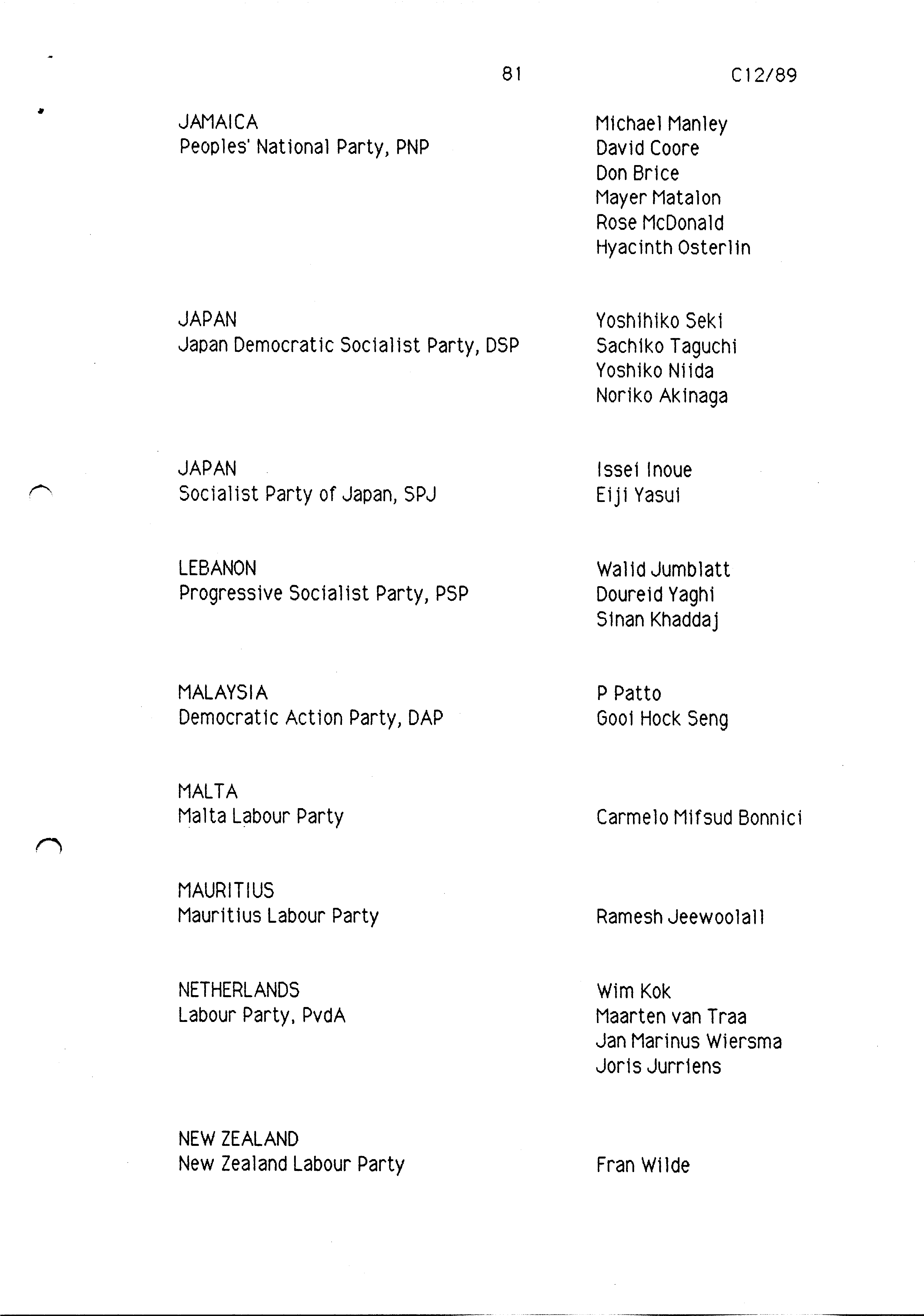 81 C12/89

JAMAICA
Peoples' National Party, PNP

Michael Manley
David Coore
Don Brice
Mayer Matalon
Rose McDonald
Hyacinth Osterlin

JAPAN
Japan Democratic Socialist Party, DSP

Yoshihiko Seki
Sachiko Taguchi
Yoshiko Niida
Noriko Akinaga

JAPAN
Socialist Party of Japan, SPJ

Issei Inoue
Eiji Yasui

LEBANON
Progressive Socialist Party, PSP

Walid Jumblatt
Doureid Yaghi
Sinan Khaddaj

MALAYSIA
Democratic Action Party, DAP

P Patto
Gooi Hock Seng

MALTA
Malta Labour Party

Carmelo Mifsud Bonnici

MAURITIUS
Mauritius Labour Party

Ramesh Jeewoolall

NETHERLANDS
Labour Party, PvdA

Wim Kok
Maarten van Traa
Jan Marinus Wiersma
Joris Jurriens

NEW ZEALAND
New Zealand Labour Party

Fran Wilde